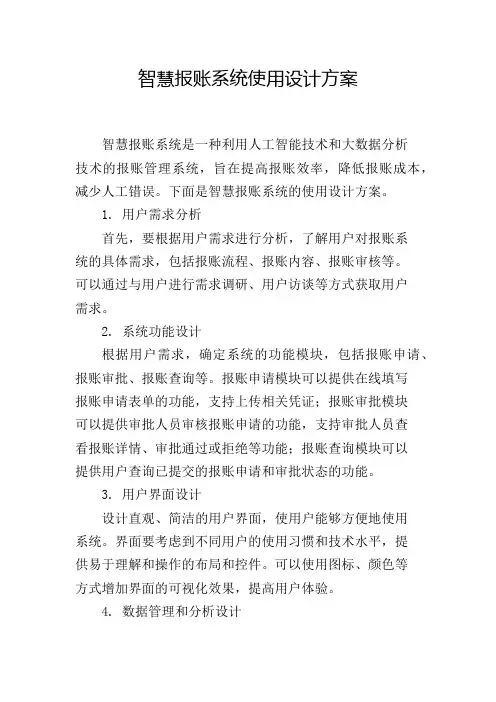 智慧报账系统使用设计方案

智慧报账系统是一种利用人工智能技术和大数据分析技术的报账管理系统，旨在提高报账效率，降低报账成本，减少人工错误。下面是智慧报账系统的使用设计方案。

1. 用户需求分析

首先，要根据用户需求进行分析，了解用户对报账系统的具体需求，包括报账流程、报账内容、报账审核等。可以通过与用户进行需求调研、用户访谈等方式获取用户需求。

2. 系统功能设计

根据用户需求，确定系统的功能模块，包括报账申请、报账审批、报账查询等。报账申请模块可以提供在线填写报账申请表单的功能，支持上传相关凭证；报账审批模块可以提供审批人员审核报账申请的功能，支持审批人员查看报账详情、审批通过或拒绝等功能；报账查询模块可以提供用户查询已提交的报账申请和审批状态的功能。

3. 用户界面设计

设计直观、简洁的用户界面，使用户能够方便地使用系统。界面要考虑到不同用户的使用习惯和技术水平，提供易于理解和操作的布局和控件。可以使用图标、颜色等方式增加界面的可视化效果，提高用户体验。

4. 数据管理和分析设计